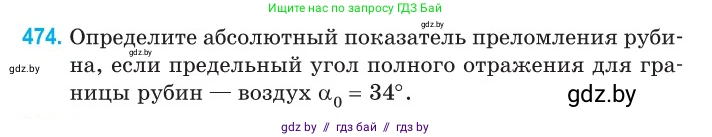 Ищите нас по запросу ГДЗ Бай

gdz.by

474. Определите абсолютный показатель преломления рубина, если предельный угол полного отражения для границы рубин — воздух $\alpha_0 = 34°$.

gdz.by

gdz.by

gdz.by

gdz by // гдз бай // гдз by